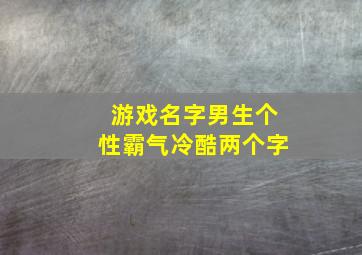 游戏名字男生个性霸气冷酷两个字